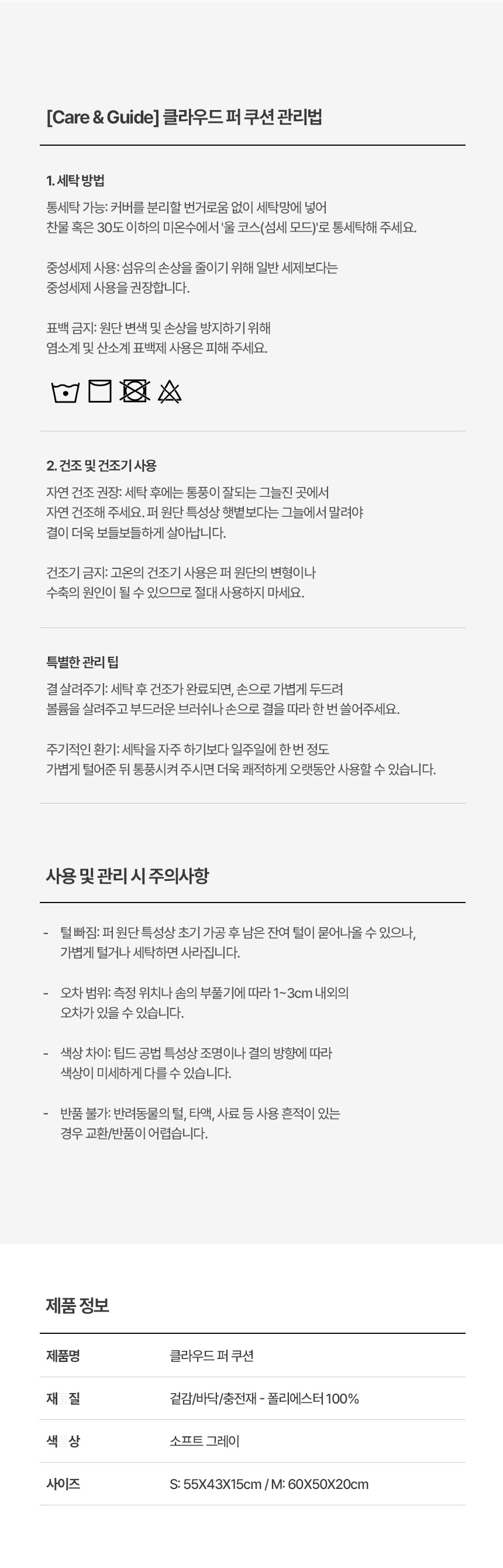 [Care & Guide] 클라우드 퍼 쿠션 관리법

1. 세탁 방법

통세탁 가능: 커버를 분리할 번거로움 없이 세탁망에 넣어 찬물 혹은 30도 이하의 미온수에서 '울 코스(섬세 모드)'로 통세탁해 주세요.

중성세제 사용: 섬유의 손상을 줄이기 위해 일반 세제보다는 중성세제 사용을 권장합니다.

표백 금지: 원단 변색 및 손상을 방지하기 위해 염소계 및 산소계 표백제 사용은 피해 주세요.

2. 건조 및 건조기 사용

자연 건조 권장: 세탁 후에는 통풍이 잘되는 그늘진 곳에서 자연 건조해 주세요. 퍼 원단 특성상 햇볕보다는 그늘에서 말려야 결이 더욱 보들보들하게 살아납니다.

건조기 금지: 고온의 건조기 사용은 퍼 원단의 변형이나 수축의 원인이 될 수 있으므로 절대 사용하지 마세요.

특별한 관리 팁

결 살려주기: 세탁 후 건조가 완료되면, 손으로 가볍게 두드려 볼륨을 살려주고 부드러운 브러쉬나 손으로 결을 따라 한 번 쓸어주세요.

주기적인 환기: 세탁을 자주 하기보다 일주일에 한 번 정도 가볍게 털어준 뒤 통풍시켜 주시면 더욱 쾌적하게 오랫동안 사용할 수 있습니다.

사용 및 관리 시 주의사항

- 털 빠짐: 퍼 원단 특성상 초기 가공 후 남은 잔여 털이 묻어나올 수 있으나, 가볍게 털거나 세탁하면 사라집니다.

- 오차 범위: 측정 위치나 솜의 부풀기에 따라 1~3cm 내외의 오차가 있을 수 있습니다.

- 색상 차이: 팁드 공법 특성상 조명이나 결의 방향에 따라 색상이 미세하게 다를 수 있습니다.

- 반품 불가: 반려동물의 털, 타액, 사료 등 사용 흔적이 있는 경우 교환/반품이 어렵습니다.

제품 정보

제품명 클라우드 퍼 쿠션
재 질 겉감/바닥/충전재 - 폴리에스터 100%
색 상 소프트 그레이
사이즈 S: 55X43X15cm / M: 60X50X20cm